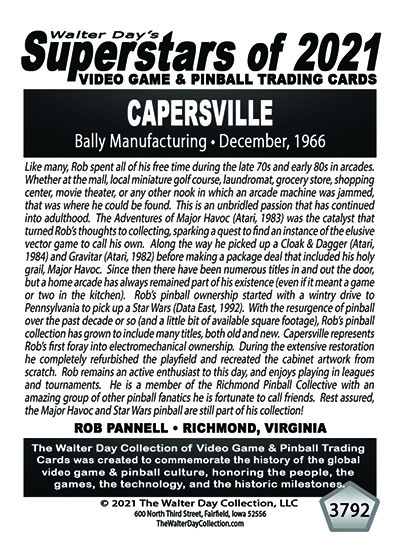 Walter Day's
Superstars of 2021
VIDEO GAME & PINBALL TRADING CARDS

CAPERSVILLE
Bally Manufacturing • December, 1966

Like many, Rob spent all of his free time during the late 70s and early 80s in arcades. Whether at the mall, local miniature golf course, laundromat, grocery store, shopping center, movie theater, or any other nook in which an arcade machine was jammed, that was where he could be found. This is an unbridled passion that has continued into adulthood. The Adventures of Major Havoc (Atari, 1983) was the catalyst that turned Rob's thoughts to collecting, sparking a quest to find an instance of the elusive vector game to call his own. Along the way he picked up a Cloak & Dagger (Atari, 1984) and Gravitar (Atari, 1982) before making a package deal that included his holy grail, Major Havoc. Since then there have been numerous titles in and out the door, but a home arcade has always remained part of his existence (even if it meant a game or two in the kitchen). Rob's pinball ownership started with a wintry drive to Pennsylvania to pick up a Star Wars (Data East, 1992). With the resurgence of pinball over the past decade or so (and a little bit of available square footage), Rob's pinball collection has grown to include many titles, both old and new. Capersville represents Rob's first foray into electromechanical ownership. During the extensive restoration he completely refurbished the playfield and recreated the cabinet artwork from scratch. Rob remains an active enthusiast to this day, and enjoys playing in leagues and tournaments. He is a member of the Richmond Pinball Collective with an amazing group of other pinball fanatics he is fortunate to call friends. Rest assured, the Major Havoc and Star Wars pinball are still part of his collection!

ROB PANNELL • RICHMOND, VIRGINIA

The Walter Day Collection of Video Game & Pinball Trading Cards was created to commemorate the history of the global video game & pinball culture, honoring the people, the games, the technology, and the historic milestones.

© 2021 The Walter Day Collection, LLC
600 North Third Street, Fairfield, Iowa 52556
TheWalterDayCollection.com

3792